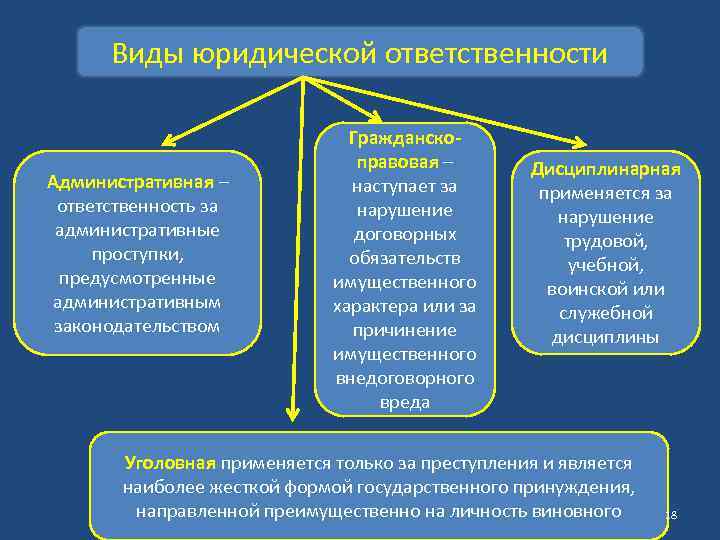 Виды юридической ответственности

Административная – ответственность за административные проступки, предусмотренные административным законодательством

Гражданско-правовая – наступает за нарушение договорных обязательств имущественного характера или за причинение имущественного внедоговорного вреда

Дисциплинарная применяется за нарушение трудовой, учебной, воинской или служебной дисциплины

Уголовная применяется только за преступления и является наиболее жесткой формой государственного принуждения, направленной преимущественно на личность виновного

18